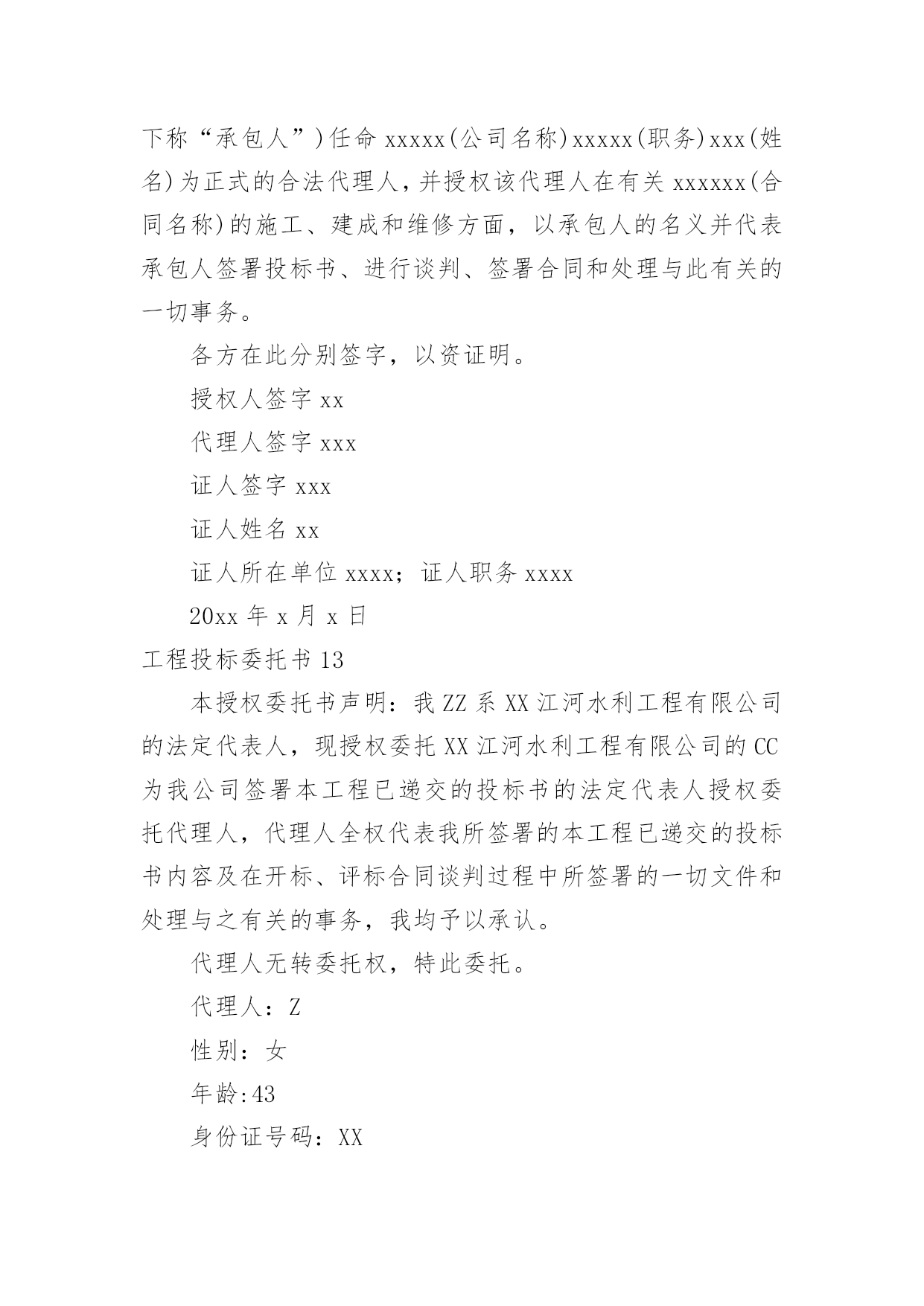 下称“承包人”)任命 xxxxx(公司名称)xxxxx(职务)xxx(姓名)为正式的合法代理人，并授权该代理人在有关 xxxxxx(合同名称)的施工、建成和维修方面，以承包人的名义并代表承包人签署投标书、进行谈判、签署合同和处理与此有关的一切事务。

各方在此分别签字，以资证明。

授权人签字 xx

代理人签字 xxx

证人签字 xxx

证人姓名 xx

证人所在单位 xxxx；证人职务 xxxx

20xx 年 x 月 x 日

工程投标委托书 13

本授权委托书声明：我 ZZ 系 XX 江河水利工程有限公司的法定代表人，现授权委托 XX 江河水利工程有限公司的 CC 为我公司签署本工程已递交的投标书的法定代表人授权委托代理人，代理人全权代表我所签署的本工程已递交的投标书内容及在开标、评标合同谈判过程中所签署的一切文件和处理与之有关的事务，我均予以承认。

代理人无转委托权，特此委托。

代理人：Z

性别：女

年龄:43

身份证号码：XX